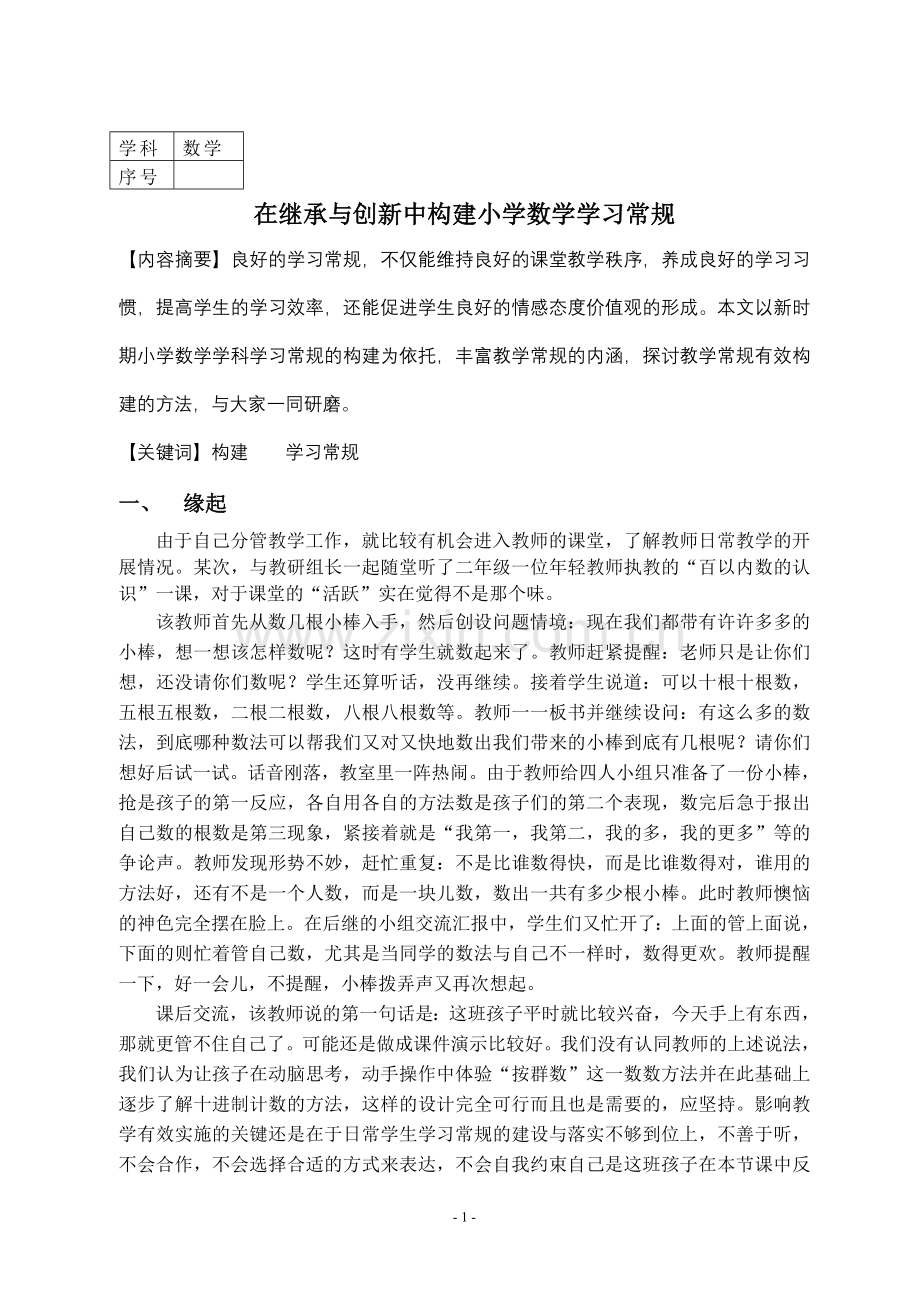 | 学科 | 数学 |
|---|---|
| 序号 |  |

在继承与创新中构建小学数学学习常规

【内容摘要】良好的学习常规，不仅能维持良好的课堂教学秩序，养成良好的学习习惯，提高学生的学习效率，还能促进学生良好的情感态度价值观的形成。本文以新时期小学数学学科学习常规的构建为依托，丰富教学常规的内涵，探讨教学常规有效构建的方法，与大家一同研磨。

【关键词】构建 学习常规

一、 缘起

由于自己分管教学工作，就比较有机会进入教师的课堂，了解教师日常教学的开展情况。某次，与教研组长一起随堂听了二年级一位年轻教师执教的“百以内数的认识”一课，对于课堂的“活跃”实在觉得不是那个味。

该教师首先从数几根小棒入手，然后创设问题情境：现在我们都带有许许多多的小棒，想一想该怎样数呢？这时有学生就数起来了。教师赶紧提醒：老师只是让你们想，还没请你们数呢？学生还算听话，没再继续。接着学生说道：可以十根十根数，五根五根数，二根二根数，八根八根数等。教师一一板书并继续设问：有这么多的数法，到底哪种数法可以帮我们又对又快地数出我们带来的小棒到底有几根呢？请你们想好后试一试。话音刚落，教室里一阵热闹。由于教师给四人小组只准备了一份小棒，抢是孩子的第一反应，各自用各自的方法数是孩子们的第二个表现，数完后急于报出自己数的根数是第三现象，紧接着就是“我第一，我第二，我的多，我的更多”等的争论声。教师发现形势不妙，赶忙重复：不是比谁数得快，而是比谁数得对，谁用的方法好，还有不是一个人数，而是一块儿数，数出一共有多少根小棒。此时教师懊恼的神色完全摆在脸上。在后继的小组交流汇报中，学生们又忙开了：上面的管上面说，下面的则忙着管自己数，尤其是当同学的数法与自己不一样时，数得更欢。教师提醒一下，好一会儿，不提醒，小棒拨弄声又再次想起。

课后交流，该教师说的第一句话是：这班孩子平时就比较兴奋，今天手上有东西，那就更管不住自己了。可能还是做成课件演示比较好。我们没有认同教师的上述说法，我们认为让孩子在动脑思考，动手操作中体验“按群数”这一数数方法并在此基础上逐步了解十进制计数的方法，这样的设计完全可行而且也是需要的，应坚持。影响教学有效实施的关键还是在于日常学生学习常规的建设与落实不够到位上，不善于听，不会合作，不会选择合适的方式来表达，不会自我约束自己是这班孩子在本节课中反

- 1 -

www.zixin.com.cn